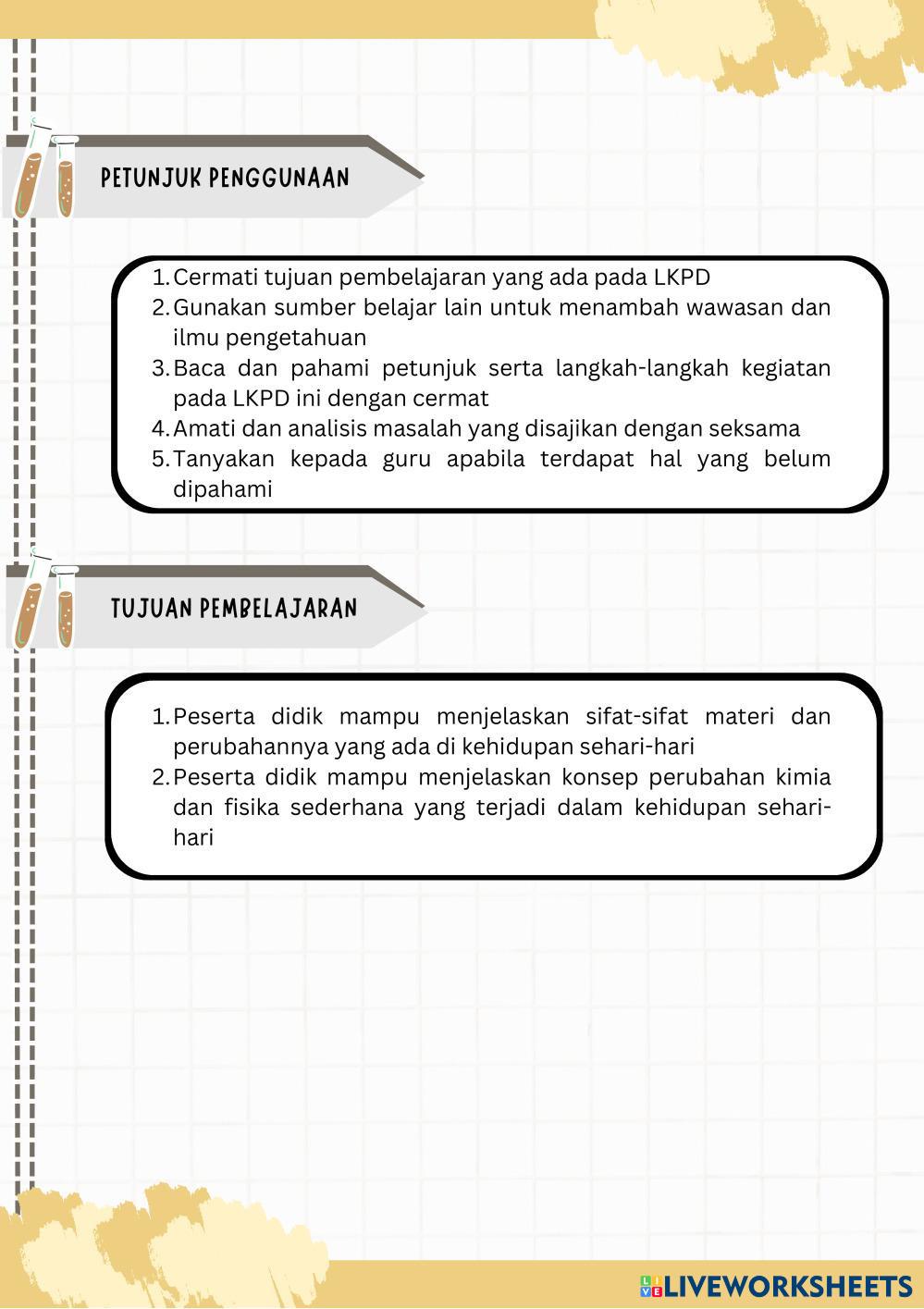 PETUNJUK PENGGUNAAN

1. Cermati tujuan pembelajaran yang ada pada LKPD
2. Gunakan sumber belajar lain untuk menambah wawasan dan ilmu pengetahuan
3. Baca dan pahami petunjuk serta langkah-langkah kegiatan pada LKPD ini dengan cermat
4. Amati dan analisis masalah yang disajikan dengan seksama
5. Tanyakan kepada guru apabila terdapat hal yang belum dipahami

TUJUAN PEMBELAJARAN

1. Peserta didik mampu menjelaskan sifat-sifat materi dan perubahannya yang ada di kehidupan sehari-hari
2. Peserta didik mampu menjelaskan konsep perubahan kimia dan fisika sederhana yang terjadi dalam kehidupan sehari-hari

LIVEWORKSHEETS